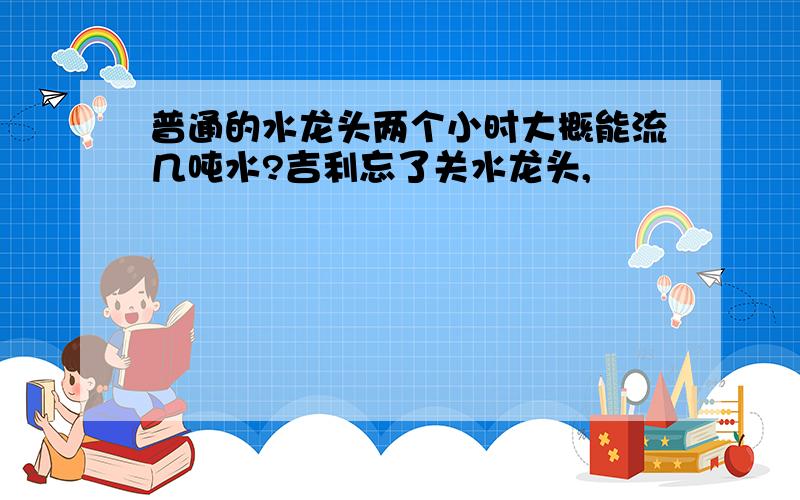 普通的水龙头两个小时大概能流几吨水?吉利忘了关水龙头,